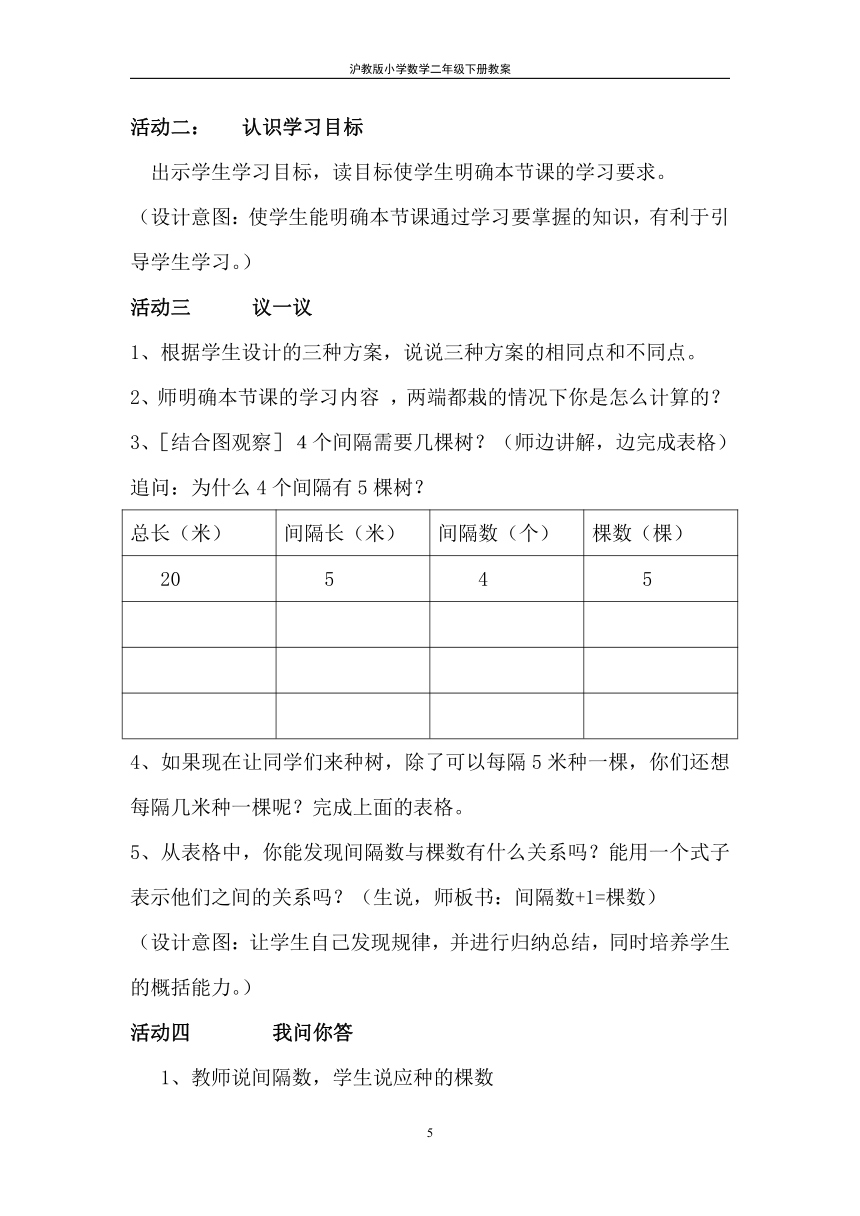 沪教版小学数学二年级下册教案

活动二： 认识学习目标

出示学生学习目标，读目标使学生明确本节课的学习要求。

（设计意图：使学生能明确本节课通过学习要掌握的知识，有利于引导学生学习。）

活动三 议一议

1、根据学生设计的三种方案，说说三种方案的相同点和不同点。

2、师明确本节课的学习内容 ，两端都栽的情况下你是怎么计算的？

3、[结合图观察] 4 个间隔需要几棵树？（师边讲解，边完成表格）

追问：为什么 4 个间隔有 5 棵树？

| 总长（米） | 间隔长（米） | 间隔数（个） | 棵数（棵） |
|---|---|---|---|
| 20 | 5 | 4 | 5 |
| | | | |
| | | | |
| | | | |

4、如果现在让同学们来种树，除了可以每隔 5 米种一棵，你们还想每隔几米种一棵呢？完成上面的表格。

5、从表格中，你能发现间隔数与棵数有什么关系吗？能用一个式子表示他们之间的关系吗？（生说，师板书：间隔数+1=棵数）

（设计意图：让学生自己发现规律，并进行归纳总结，同时培养学生的概括能力。）

活动四 我问你答

1、教师说间隔数，学生说应种的棵数

5